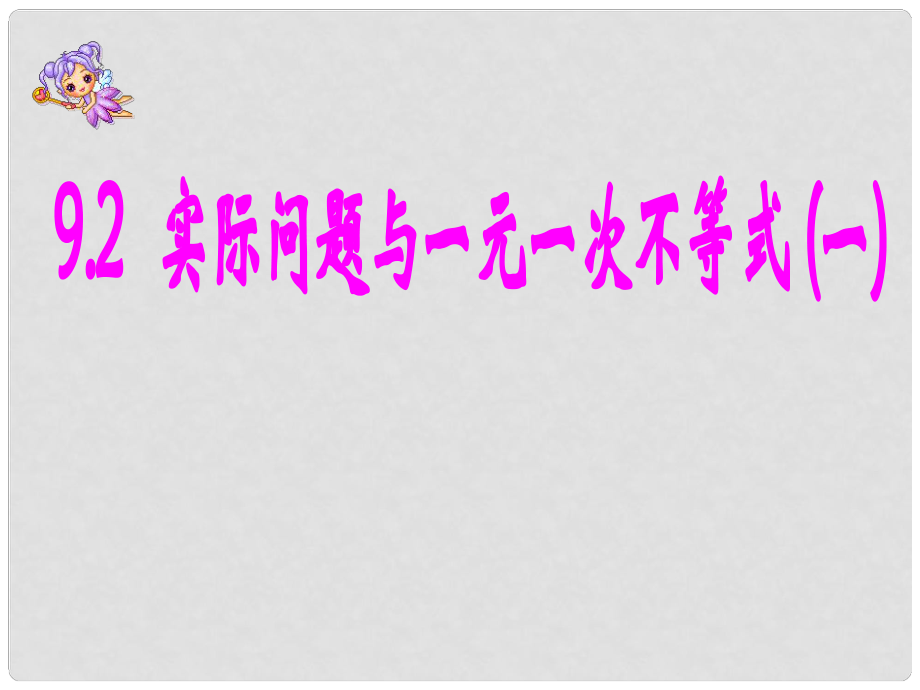 9.2 实际问题与一元一次不等式(一)